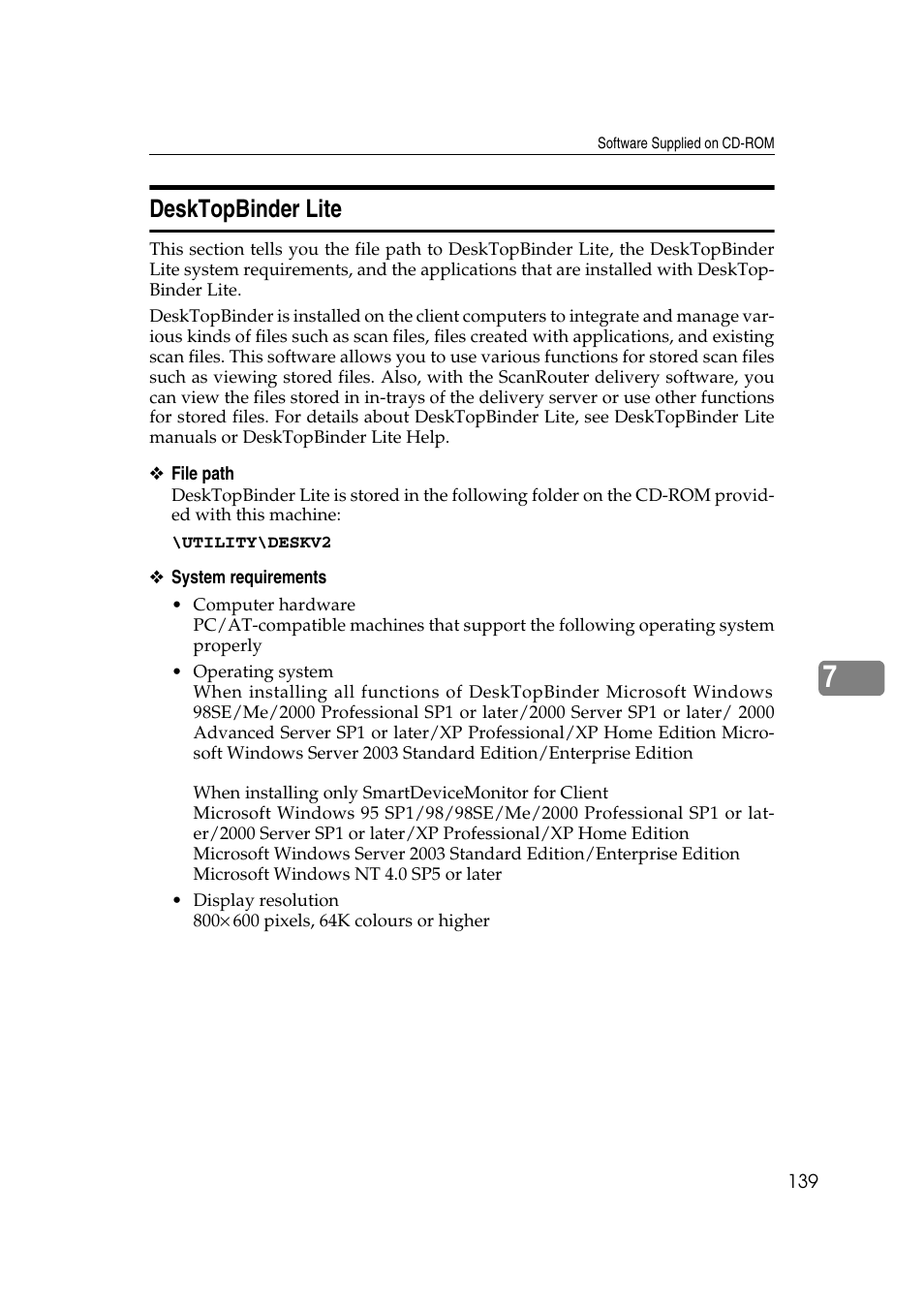 Software Supplied on CD-ROM

DeskTopBinder Lite

This section tells you the file path to DeskTopBinder Lite, the DeskTopBinder Lite system requirements, and the applications that are installed with DeskTopBinder Lite.

DeskTopBinder is installed on the client computers to integrate and manage various kinds of files such as scan files, files created with applications, and existing scan files. This software allows you to use various functions for stored scan files such as viewing stored files. Also, with the ScanRouter delivery software, you can view the files stored in in-trays of the delivery server or use other functions for stored files. For details about DeskTopBinder Lite, see DeskTopBinder Lite manuals or DeskTopBinder Lite Help.

❖ File path
DeskTopBinder Lite is stored in the following folder on the CD-ROM provided with this machine:
\UTILITY\DESKV2

❖ System requirements
• Computer hardware
PC/AT-compatible machines that support the following operating system properly
• Operating system
When installing all functions of DeskTopBinder Microsoft Windows 98SE/Me/2000 Professional SP1 or later/2000 Server SP1 or later/ 2000 Advanced Server SP1 or later/XP Professional/XP Home Edition Microsoft Windows Server 2003 Standard Edition/Enterprise Edition

When installing only SmartDeviceMonitor for Client
Microsoft Windows 95 SP1/98/98SE/Me/2000 Professional SP1 or later/2000 Server SP1 or later/XP Professional/XP Home Edition
Microsoft Windows Server 2003 Standard Edition/Enterprise Edition
Microsoft Windows NT 4.0 SP5 or later
• Display resolution
800×600 pixels, 64K colours or higher

7

139